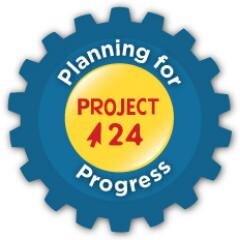 Planning for
PROJECT
24
Progress